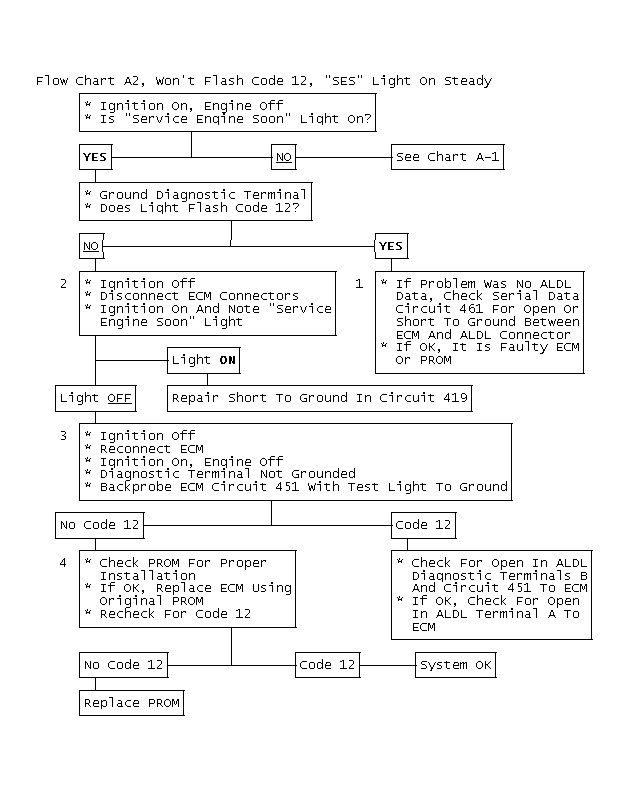 Flow Chart A2, Won't Flash Code 12, "SES" Light On Steady

* Ignition On, Engine Off
* Is "Service Engine Soon" Light On?

YES

NO

See Chart A-1

* Ground Diagnostic Terminal
* Does Light Flash Code 12?

NO

YES

2

* Ignition Off
* Disconnect ECM Connectors
* Ignition On And Note "Service Engine Soon" Light

1

* If Problem Was No ALDL Data, Check Serial Data Circuit 461 For Open Or Short To Ground Between ECM And ALDL Connector
* If OK, It Is Faulty ECM Or PROM

Light ON

Light OFF

Repair Short To Ground In Circuit 419

3

* Ignition Off
* Reconnect ECM
* Ignition On, Engine Off
* Diagnostic Terminal Not Grounded
* Backprobe ECM Circuit 451 With Test Light To Ground

No Code 12

Code 12

4

* Check PROM For Proper Installation
* If OK, Replace ECM Using Original PROM
* Recheck For Code 12

* Check For Open In ALDL Diagnostic Terminals B And Circuit 451 To ECM
* If OK, Check For Open In ALDL Terminal A To ECM

No Code 12

Code 12

System OK

Replace PROM